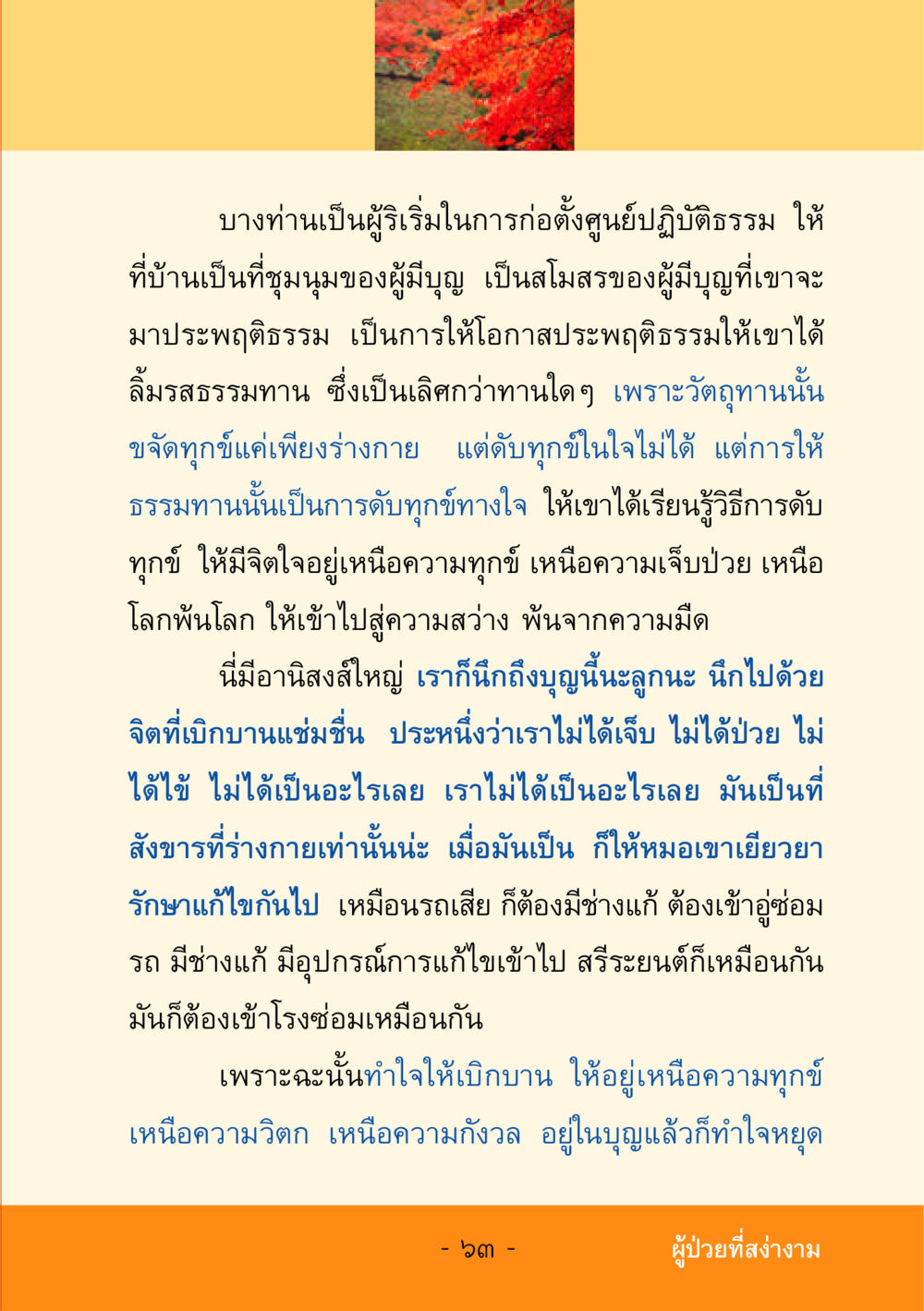 บางท่านเป็นผู้ริเริ่มในการก่อตั้งศูนย์ปฏิบัติธรรม ให้ที่บ้านเป็นที่ชุมนุมของผู้มีบุญ เป็นสโมสรของผู้มีบุญที่เขาจะมาประพฤติธรรม เป็นการให้โอกาสประพฤติธรรมให้เขาได้ลิ้มรสธรรมทาน ซึ่งเป็นเลิศกว่าทานใดๆ เพราะวัตถุทานนั้นขจัดทุกข์แค่เพียงร่างกาย แต่ดับทุกข์ในใจไม่ได้ แต่การให้ธรรมทานนั้นเป็นการดับทุกข์ทางใจ ให้เขาได้เรียนรู้วิธีการดับทุกข์ ให้มีจิตใจอยู่เหนือความทุกข์ เหนือความเจ็บป่วย เหนือโลกพ้นโลก ให้เข้าไปสู่ความสว่าง พ้นจากความมืด

นี่มีอานิสงส์ใหญ่ เราก็นึกถึงบุญนี้นะลูกนะ นึกไปด้วยจิตที่เบิกบานแช่มชื่น ประหนึ่งว่าเราไม่ได้เจ็บ ไม่ได้ป่วย ไม่ได้ไข้ ไม่ได้เป็นอะไรเลย เราไม่ได้เป็นอะไรเลย มันเป็นที่สังขารที่ร่างกายเท่านั้นน่ะ เมื่อมันเป็น ก็ให้หมอเขาเยียวยารักษาแก้ไขกันไป เหมือนรถเสีย ก็ต้องมีช่างแก้ ต้องเข้าอู่ซ่อมรถ มีช่างแก้ มีอุปกรณ์การแก้ไขเข้าไป สรีระยนต์ก็เหมือนกัน มันก็ต้องเข้าโรงซ่อมเหมือนกัน

เพราะฉะนั้นทำใจให้เบิกบาน ให้อยู่เหนือความทุกข์ เหนือความวิตก เหนือความกังวล อยู่ในบุญแล้วก็ทำใจหยุด

- ๖๓ -

ผู้ป่วยที่สง่างาม